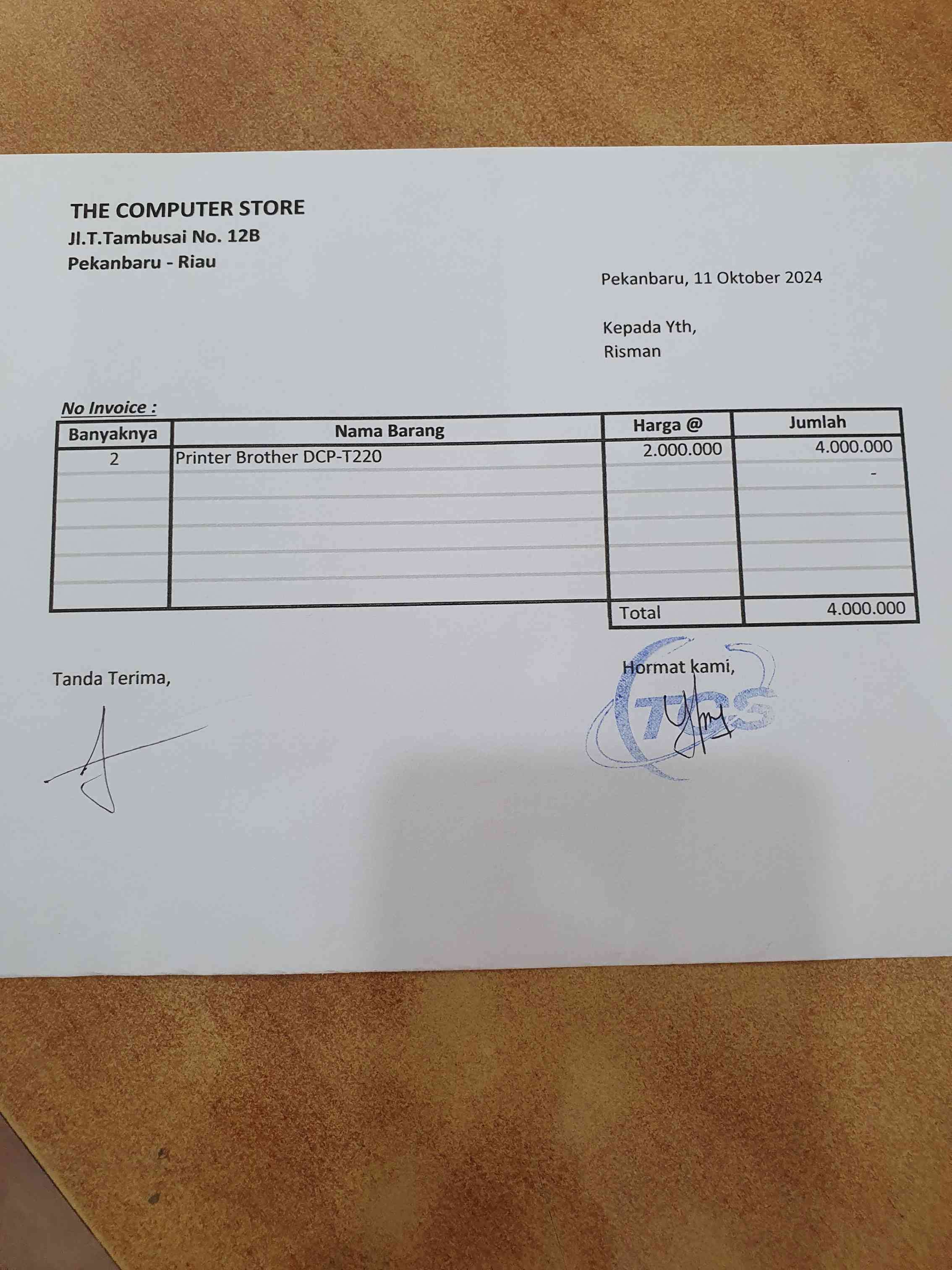 THE COMPUTER STORE
Jl.T.Tambusai No. 12B
Pekanbaru - Riau

Pekanbaru, 11 Oktober 2024

Kepada Yth,
Risman

No Invoice :

| Banyaknya | Nama Barang | Harga @ | Jumlah |
|---|---|---|---|
| 2 | Printer Brother DCP-T220 | 2.000.000 | 4.000.000 |
|  |  |  | - |
|  |  |  |  |
|  |  |  |  |
|  |  |  |  |
|  |  |  |  |
|  |  | Total | 4.000.000 |

Tanda Terima,

Hormat kami,

TCS